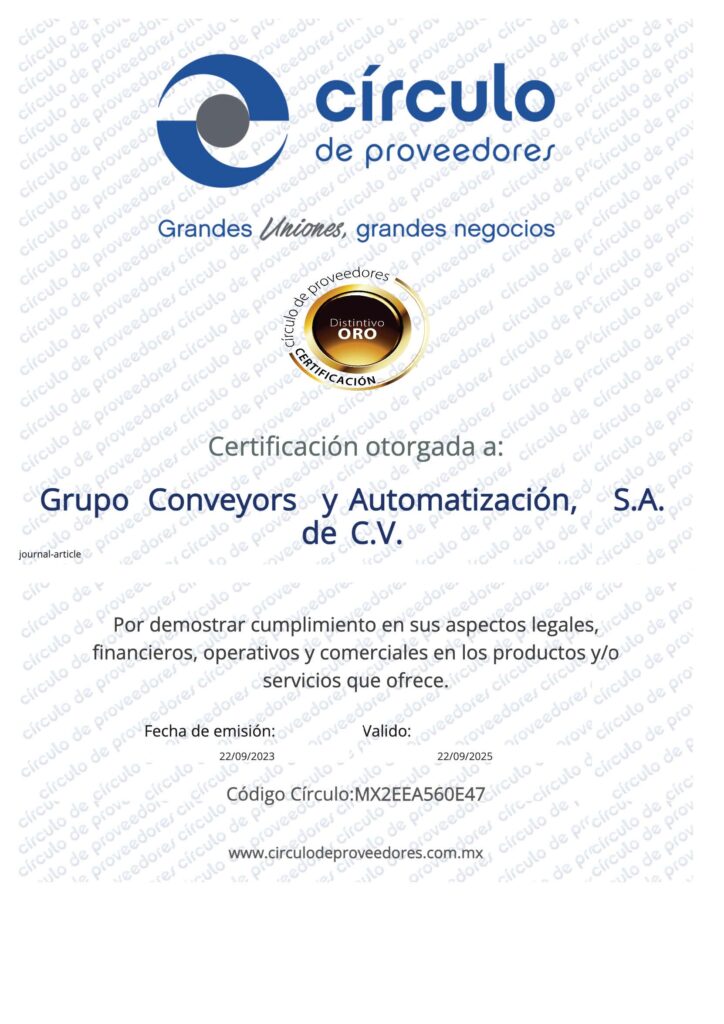 círculo
de proveedores

Grandes Uniones, grandes negocios

círculo de proveedores
Distintivo
ORO
CERTIFICACIÓN

Certificación otorgada a:

Grupo Conveyors y Automatización, S.A. de C.V.

journal-article

Por demostrar cumplimiento en sus aspectos legales, financieros, operativos y comerciales en los productos y/o servicios que ofrece.

Fecha de emisión: 22/09/2023
Valido: 22/09/2025

Código Círculo:MX2EEA560E47

www.circulodeproveedores.com.mx

círculo de proveedores